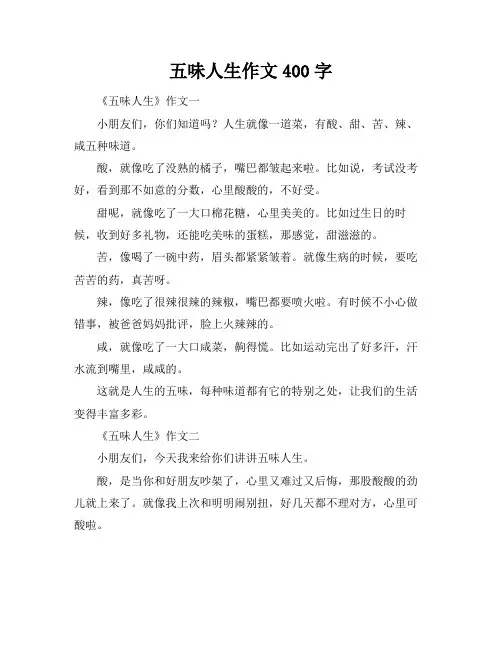 五味人生作文 400 字

《五味人生》作文一

小朋友们，你们知道吗？人生就像一道菜，有酸、甜、苦、辣、咸五种味道。

酸，就像吃了没熟的橘子，嘴巴都皱起来啦。比如说，考试没考好，看到那不如意的分数，心里酸酸的，不好受。

甜呢，就像吃了一大口棉花糖，心里美美的。比如过生日的时候，收到好多礼物，还能吃美味的蛋糕，那感觉，甜滋滋的。

苦，像喝了一碗中药，眉头都紧紧皱着。就像生病的时候，要吃苦苦的药，真苦呀。

辣，像吃了很辣很辣的辣椒，嘴巴都要喷火啦。有时候不小心做错事，被爸爸妈妈批评，脸上火辣辣的。

咸，就像吃了一大口咸菜，齁得慌。比如运动完出了好多汗，汗水流到嘴里，咸咸的。

这就是人生的五味，每种味道都有它的特别之处，让我们的生活变得丰富多彩。

《五味人生》作文二

小朋友们，今天我来给你们讲讲五味人生。

酸，是当你和好朋友吵架了，心里又难过又后悔，那股酸酸的劲儿就上来了。就像我上次和明明闹别扭，好几天都不理对方，心里可酸啦。